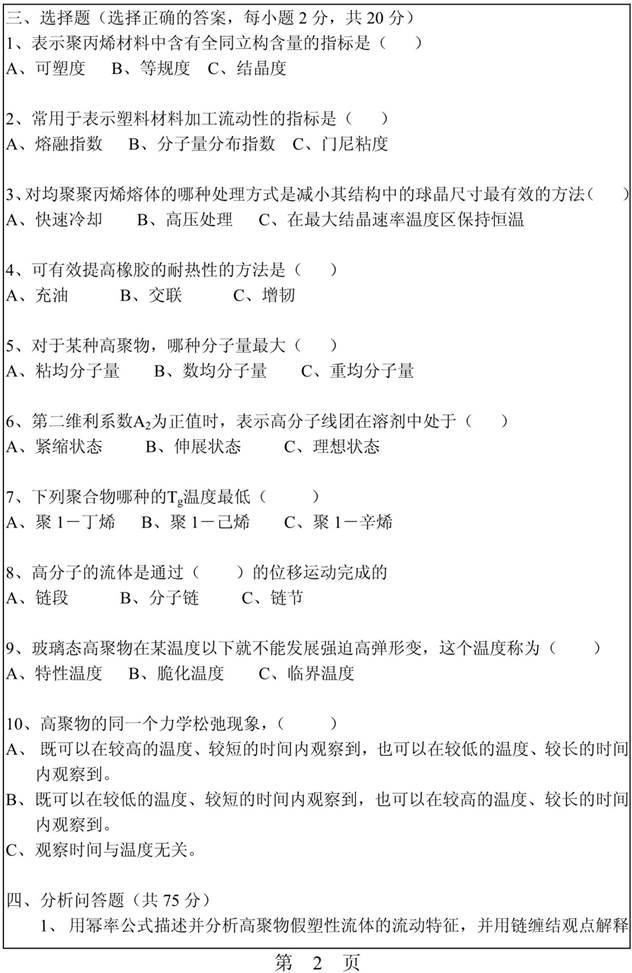 三、选择题（选择正确的答案，每小题 2 分，共 20 分）
1、表示聚丙烯材料中含有全同立构含量的指标是（　　）
A、可塑度　B、等规度　C、结晶度

2、常用于表示塑料材料加工流动性的指标是（　　）
A、熔融指数　B、分子量分布指数　C、门尼粘度

3、对均聚聚丙烯熔体的哪种处理方式是减小其结构中的球晶尺寸最有效的方法（　　）
A、快速冷却　B、高压处理　C、在最大结晶速率温度区保持恒温

4、可有效提高橡胶的耐热性的方法是（　　）
A、充油　B、交联　C、增韧

5、对于某种高聚物，哪种分子量最大（　　）
A、粘均分子量　B、数均分子量　C、重均分子量

6、第二维利系数$A_2$为正值时，表示高分子线团在溶剂中处于（　　）
A、紧缩状态　B、伸展状态　C、理想状态

7、下列聚合物哪种的$T_g$温度最低（　　）
A、聚 1－丁烯　B、聚 1－己烯　C、聚 1－辛烯

8、高分子的流体是通过（　　）的位移运动完成的
A、链段　B、分子链　C、链节

9、玻璃态高聚物在某温度以下就不能发展强迫高弹形变，这个温度称为（　　）
A、特性温度　B、脆化温度　C、临界温度

10、高聚物的同一个力学松弛现象，（　　）
A、既可以在较高的温度、较短的时间内观察到，也可以在较低的温度、较长的时间内观察到。
B、既可以在较低的温度、较短的时间内观察到，也可以在较高的温度、较长的时间内观察到。
C、观察时间与温度无关。

四、分析问答题（共 75 分）
1、用幂率公式描述并分析高聚物假塑性流体的流动特征，并用链缠结观点解释

第 2 页